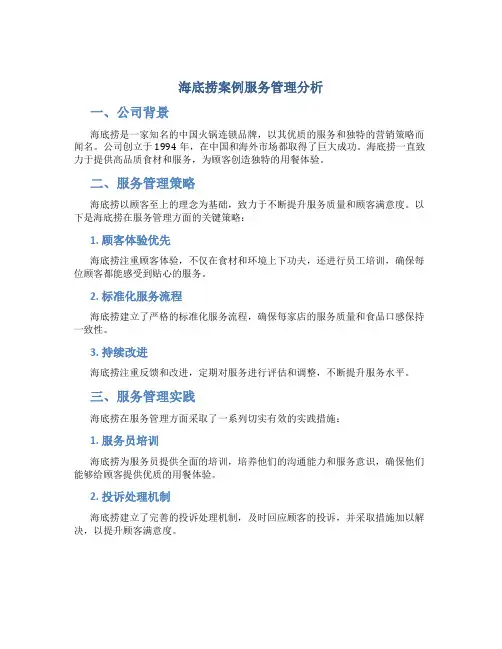 海底捞案例服务管理分析

一、公司背景

海底捞是一家知名的中国火锅连锁品牌，以其优质的服务和独特的营销策略而闻名。公司创立于1994年，在中国和海外市场都取得了巨大成功。海底捞一直致力于提供高品质食材和服务，为顾客创造独特的用餐体验。

二、服务管理策略

海底捞以顾客至上的理念为基础，致力于不断提升服务质量和顾客满意度。以下是海底捞在服务管理方面的关键策略：

1. 顾客体验优先

海底捞注重顾客体验，不仅在食材和环境上下功夫，还进行员工培训，确保每位顾客都能感受到贴心的服务。

2. 标准化服务流程

海底捞建立了严格的标准化服务流程，确保每家店的服务质量和食品口感保持一致性。

3. 持续改进

海底捞注重反馈和改进，定期对服务进行评估和调整，不断提升服务水平。

三、服务管理实践

海底捞在服务管理方面采取了一系列切实有效的实践措施：

1. 服务员培训

海底捞为服务员提供全面的培训，培养他们的沟通能力和服务意识，确保他们能够给顾客提供优质的用餐体验。

2. 投诉处理机制

海底捞建立了完善的投诉处理机制，及时回应顾客的投诉，并采取措施加以解决，以提升顾客满意度。